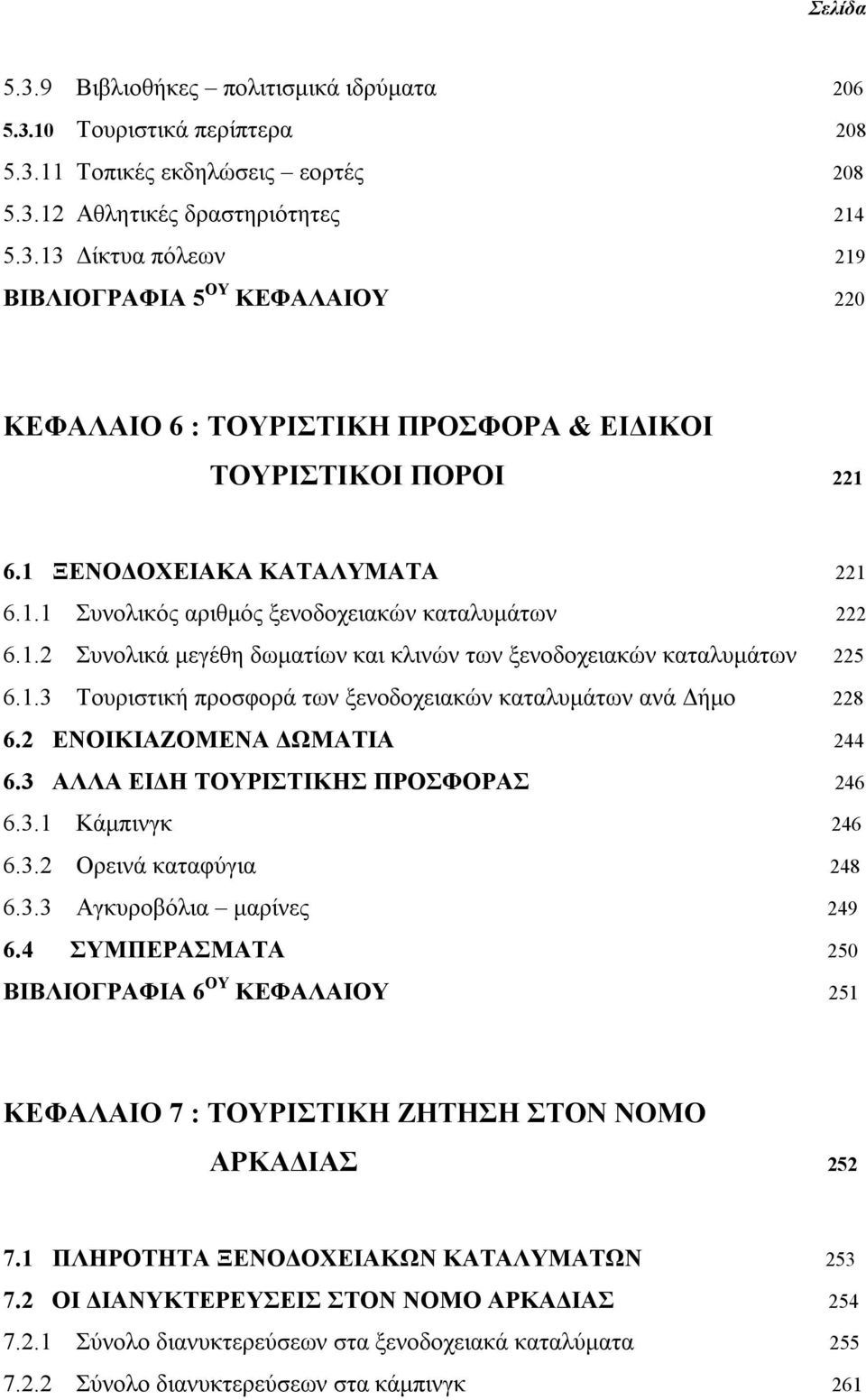 Σελίδα

5.3.9 Βιβλιοθήκες – πολιτισμικά ιδρύματα 206
5.3.10 Τουριστικά περίπτερα 208
5.3.11 Τοπικές εκδηλώσεις – εορτές 208
5.3.12 Αθλητικές δραστηριότητες 214
5.3.13 Δίκτυα πόλεων 219
ΒΙΒΛΙΟΓΡΑΦΙΑ 5$^{ΟΥ}$ ΚΕΦΑΛΑΙΟΥ 220

ΚΕΦΑΛΑΙΟ 6 : ΤΟΥΡΙΣΤΙΚΗ ΠΡΟΣΦΟΡΑ & ΕΙΔΙΚΟΙ ΤΟΥΡΙΣΤΙΚΟΙ ΠΟΡΟΙ 221

6.1 ΞΕΝΟΔΟΧΕΙΑΚΑ ΚΑΤΑΛΥΜΑΤΑ 221
6.1.1 Συνολικός αριθμός ξενοδοχειακών καταλυμάτων 222
6.1.2 Συνολικά μεγέθη δωματίων και κλινών των ξενοδοχειακών καταλυμάτων 225
6.1.3 Τουριστική προσφορά των ξενοδοχειακών καταλυμάτων ανά Δήμο 228
6.2 ΕΝΟΙΚΙΑΖΟΜΕΝΑ ΔΩΜΑΤΙΑ 244
6.3 ΑΛΛΑ ΕΙΔΗ ΤΟΥΡΙΣΤΙΚΗΣ ΠΡΟΣΦΟΡΑΣ 246
6.3.1 Κάμπινγκ 246
6.3.2 Ορεινά καταφύγια 248
6.3.3 Αγκυροβόλια – μαρίνες 249
6.4 ΣΥΜΠΕΡΑΣΜΑΤΑ 250
ΒΙΒΛΙΟΓΡΑΦΙΑ 6$^{ΟΥ}$ ΚΕΦΑΛΑΙΟΥ 251

ΚΕΦΑΛΑΙΟ 7 : ΤΟΥΡΙΣΤΙΚΗ ΖΗΤΗΣΗ ΣΤΟΝ ΝΟΜΟ ΑΡΚΑΔΙΑΣ 252

7.1 ΠΛΗΡΟΤΗΤΑ ΞΕΝΟΔΟΧΕΙΑΚΩΝ ΚΑΤΑΛΥΜΑΤΩΝ 253
7.2 ΟΙ ΔΙΑΝΥΚΤΕΡΕΥΣΕΙΣ ΣΤΟΝ ΝΟΜΟ ΑΡΚΑΔΙΑΣ 254
7.2.1 Σύνολο διανυκτερεύσεων στα ξενοδοχειακά καταλύματα 255
7.2.2 Σύνολο διανυκτερεύσεων στα κάμπινγκ 261